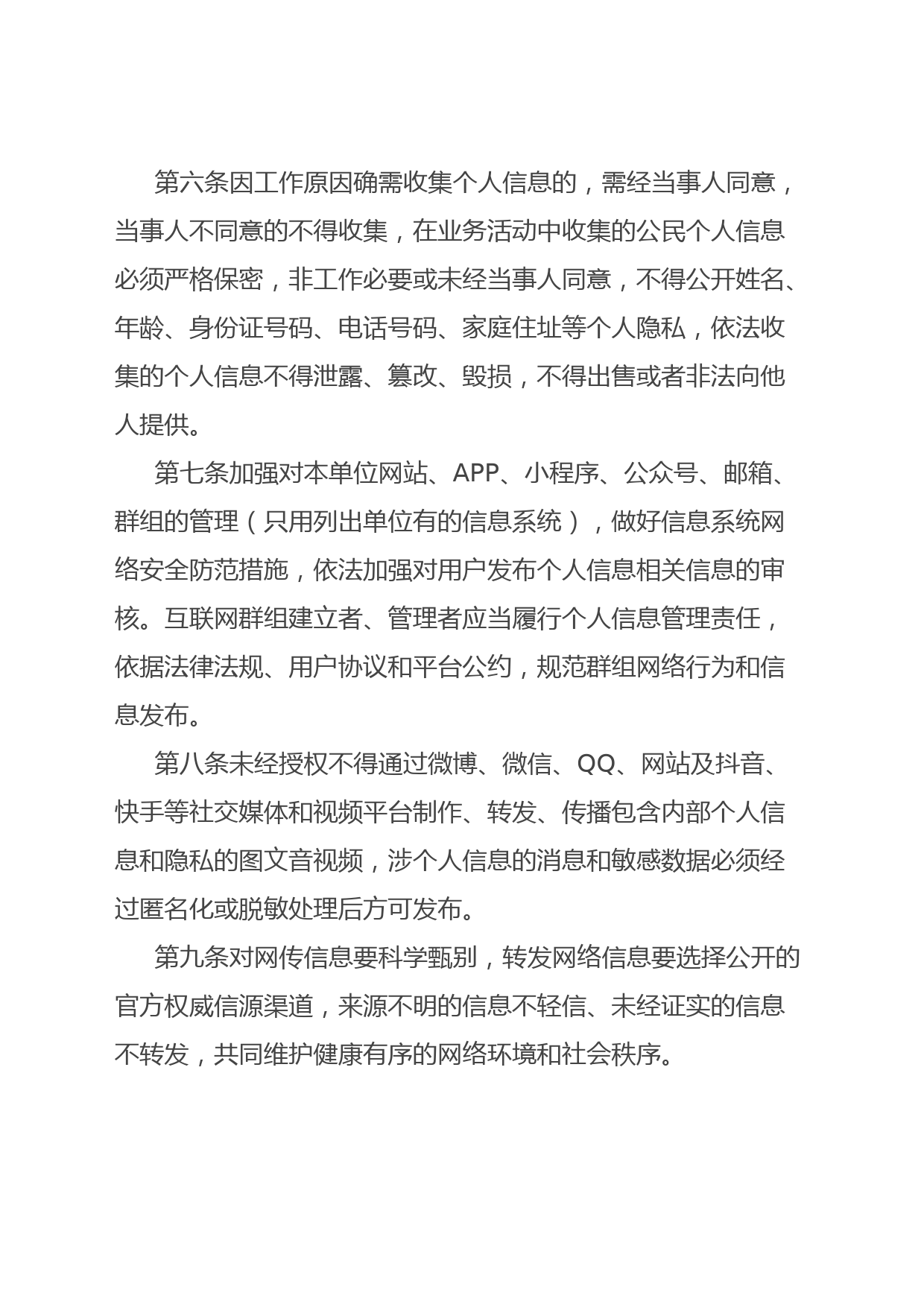 第六条因工作原因确需收集个人信息的，需经当事人同意，当事人不同意的不得收集，在业务活动中收集的公民个人信息必须严格保密，非工作必要或未经当事人同意，不得公开姓名、年龄、身份证号码、电话号码、家庭住址等个人隐私，依法收集的个人信息不得泄露、篡改、毁损，不得出售或者非法向他人提供。

第七条加强对本单位网站、APP、小程序、公众号、邮箱、群组的管理（只用列出单位有的信息系统），做好信息系统网络安全防范措施，依法加强对用户发布个人信息相关信息的审核。互联网群组建立者、管理者应当履行个人信息管理责任，依据法律法规、用户协议和平台公约，规范群组网络行为和信息发布。

第八条未经授权不得通过微博、微信、QQ、网站及抖音、快手等社交媒体和视频平台制作、转发、传播包含内部个人信息和隐私的图文音视频，涉个人信息的消息和敏感数据必须经过匿名化或脱敏处理后方可发布。

第九条对网传信息要科学甄别，转发网络信息要选择公开的官方权威信源渠道，来源不明的信息不轻信、未经证实的信息不转发，共同维护健康有序的网络环境和社会秩序。